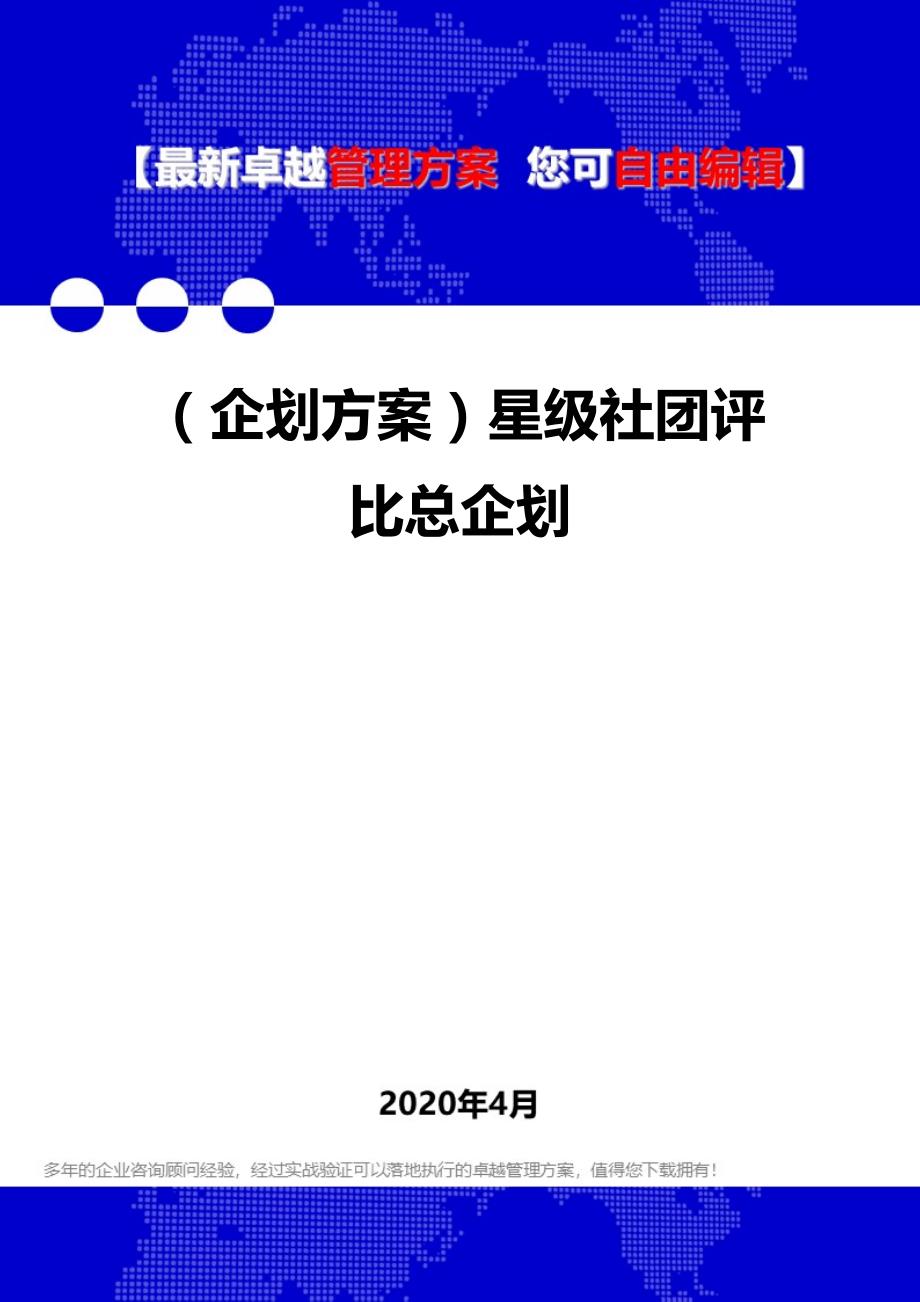 【最新卓越管理方案 您可自由编辑】

（企划方案）星级社团评比总企划

2020年4月

多年的企业咨询顾问经验，经过实战验证可以落地执行的卓越管理方案，值得您下载拥有！